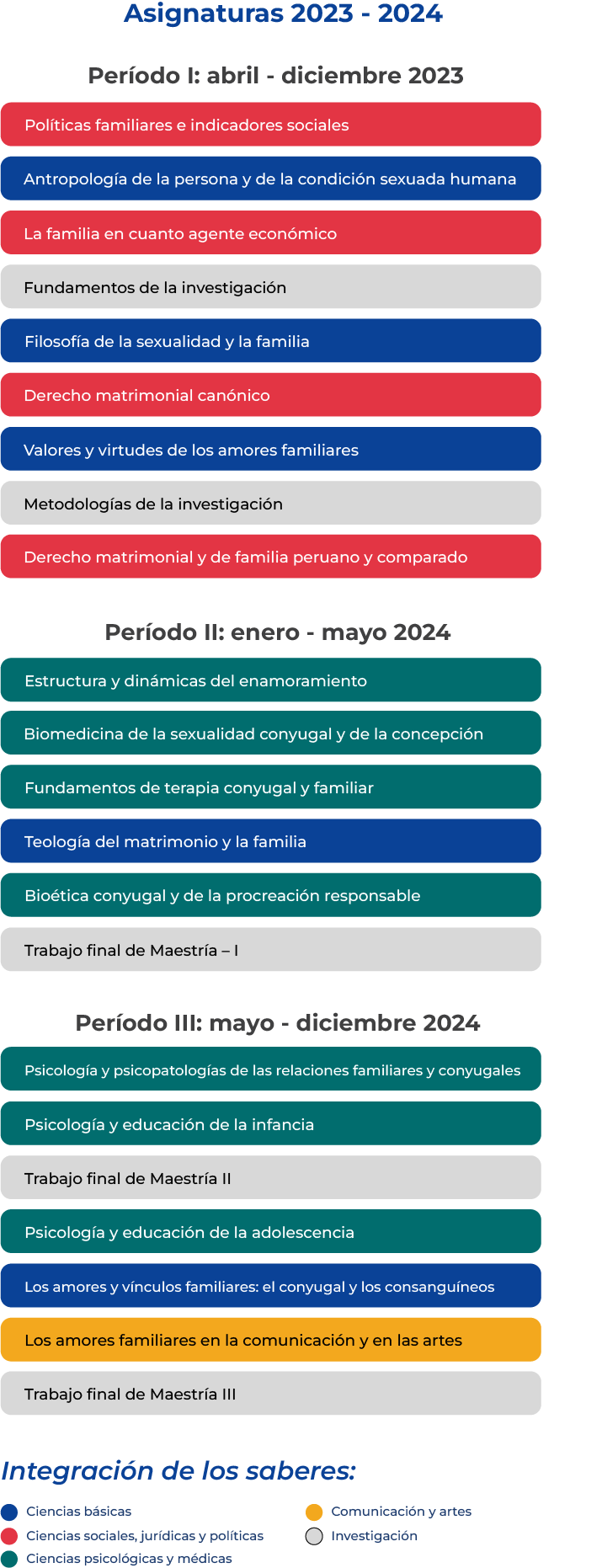 Asignaturas 2023 - 2024

Período I: abril - diciembre 2023

Políticas familiares e indicadores sociales

Antropología de la persona y de la condición sexuada humana

La familia en cuanto agente económico

Fundamentos de la investigación

Filosofía de la sexualidad y la familia

Derecho matrimonial canónico

Valores y virtudes de los amores familiares

Metodologías de la investigación

Derecho matrimonial y de familia peruano y comparado

Período II: enero - mayo 2024

Estructura y dinámicas del enamoramiento

Biomedicina de la sexualidad conyugal y de la concepción

Fundamentos de terapia conyugal y familiar

Teología del matrimonio y la familia

Bioética conyugal y de la procreación responsable

Trabajo final de Maestría – I

Período III: mayo - diciembre 2024

Psicología y psicopatologías de las relaciones familiares y conyugales

Psicología y educación de la infancia

Trabajo final de Maestría II

Psicología y educación de la adolescencia

Los amores y vínculos familiares: el conyugal y los consanguíneos

Los amores familiares en la comunicación y en las artes

Trabajo final de Maestría III

Integración de los saberes:

Ciencias básicas

Ciencias sociales, jurídicas y políticas

Ciencias psicológicas y médicas

Comunicación y artes

Investigación